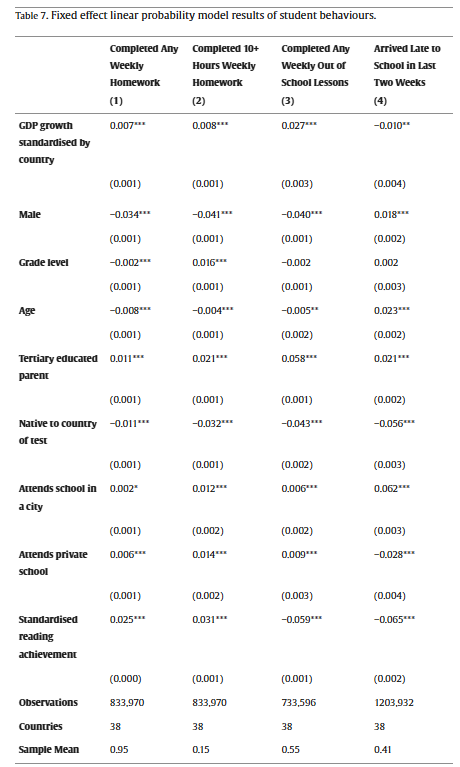 Table 7. Fixed effect linear probability model results of student behaviours.

| | Completed Any Weekly Homework (1) | Completed 10+ Hours Weekly Homework (2) | Completed Any Weekly Out of School Lessons (3) | Arrived Late to School in Last Two Weeks (4) |
|---|---|---|---|---|
| GDP growth standardised by country | 0.007*** | 0.008*** | 0.027*** | −0.010** |
| | (0.001) | (0.001) | (0.003) | (0.004) |
| Male | −0.034*** | −0.041*** | −0.040*** | 0.018*** |
| | (0.001) | (0.001) | (0.001) | (0.002) |
| Grade level | −0.002*** | 0.016*** | −0.002 | 0.002 |
| | (0.001) | (0.001) | (0.001) | (0.003) |
| Age | −0.008*** | −0.004*** | −0.005** | 0.023*** |
| | (0.001) | (0.001) | (0.002) | (0.002) |
| Tertiary educated parent | 0.011*** | 0.021*** | 0.058*** | 0.021*** |
| | (0.001) | (0.001) | (0.001) | (0.002) |
| Native to country of test | −0.011*** | −0.032*** | −0.043*** | −0.056*** |
| | (0.001) | (0.001) | (0.002) | (0.003) |
| Attends school in a city | 0.002* | 0.012*** | 0.006*** | 0.062*** |
| | (0.001) | (0.002) | (0.002) | (0.003) |
| Attends private school | 0.006*** | 0.014*** | 0.009*** | −0.028*** |
| | (0.001) | (0.002) | (0.003) | (0.004) |
| Standardised reading achievement | 0.025*** | 0.031*** | −0.059*** | −0.065*** |
| | (0.000) | (0.001) | (0.001) | (0.002) |
| Observations | 833,970 | 833,970 | 733,596 | 1203,932 |
| Countries | 38 | 38 | 38 | 38 |
| Sample Mean | 0.95 | 0.15 | 0.55 | 0.41 |